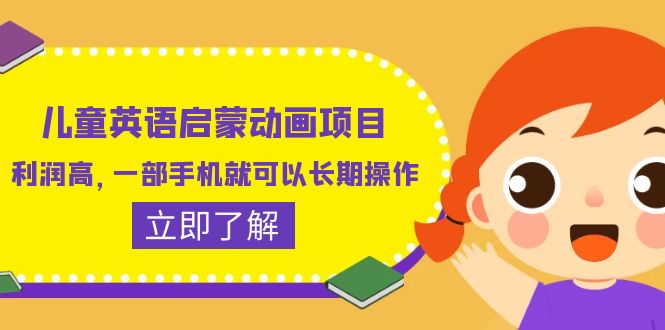 儿童英语启蒙动画项目

利润高，一部手机就可以长期操作

立即了解